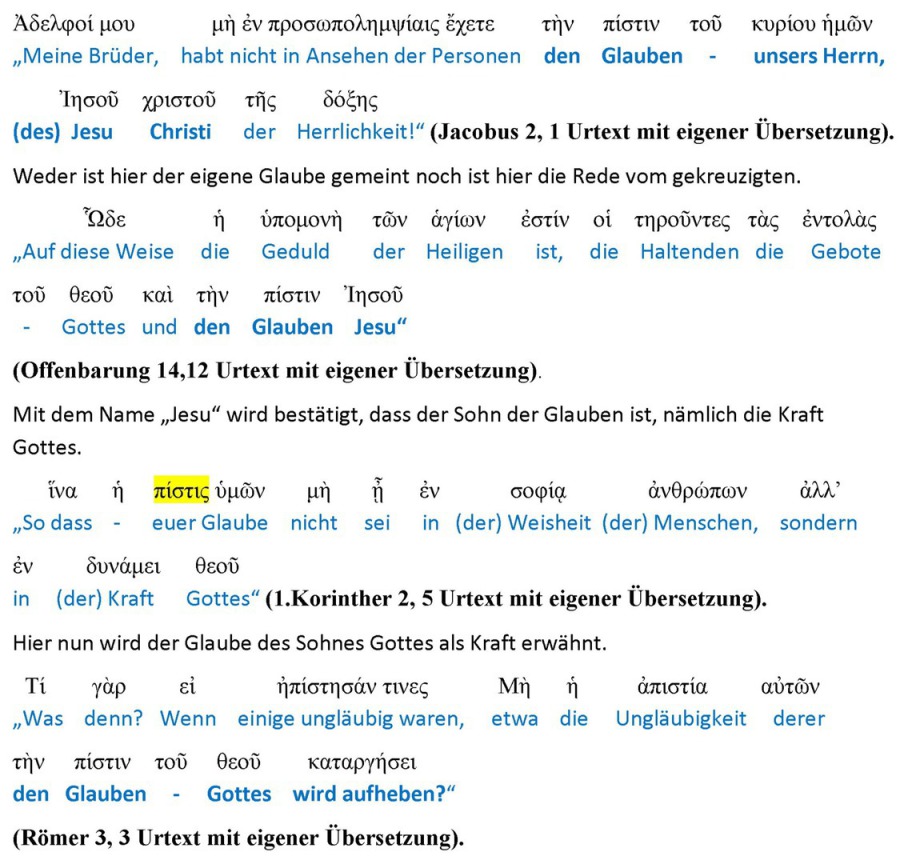 Ἀδελφοί μου μὴ ἐν προσωπολημψίαις ἔχετε τὴν πίστιν τοῦ κυρίου ἡμῶν
„Meine Brüder, habt nicht in Ansehen der Personen den Glauben - unsers Herrn,

Ἰησοῦ χριστοῦ τῆς δόξης
(des) Jesu Christi der Herrlichkeit!“ (Jacobus 2, 1 Urtext mit eigener Übersetzung).

Weder ist hier der eigene Glaube gemeint noch ist hier die Rede vom gekreuzigten.

Ὧδε ἡ ὑπομονὴ τῶν ἁγίων ἐστίν οἱ τηροῦντες τὰς ἐντολὰς
„Auf diese Weise die Geduld der Heiligen ist, die Haltenden die Gebote

τοῦ θεοῦ καὶ τὴν πίστιν Ἰησοῦ
- Gottes und den Glauben Jesu“

(Offenbarung 14,12 Urtext mit eigener Übersetzung).

Mit dem Name „Jesu“ wird bestätigt, dass der Sohn der Glauben ist, nämlich die Kraft Gottes.

ἵνα ἡ πίστις ὑμῶν μὴ ᾖ ἐν σοφίᾳ ἀνθρώπων ἀλλ’
„So dass - euer Glaube nicht sei in (der) Weisheit (der) Menschen, sondern

ἐν δυνάμει θεοῦ
in (der) Kraft Gottes“ (1.Korinther 2, 5 Urtext mit eigener Übersetzung).

Hier nun wird der Glaube des Sohnes Gottes als Kraft erwähnt.

Τί γὰρ εἰ ἠπίστησάν τινες Μὴ ἡ ἀπιστία αὐτῶν
„Was denn? Wenn einige ungläubig waren, etwa die Ungläubigkeit derer

τὴν πίστιν τοῦ θεοῦ καταργήσει
den Glauben - Gottes wird aufheben?“

(Römer 3, 3 Urtext mit eigener Übersetzung).